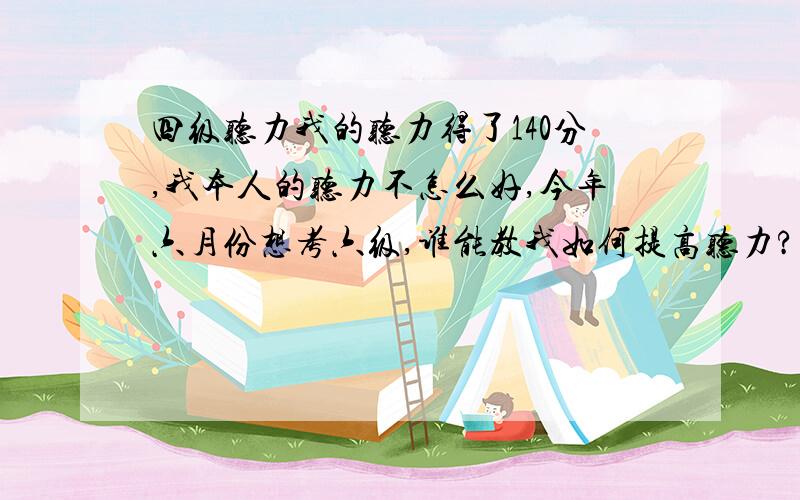 四级听力我的听力得了140分,我本人的听力不怎么好,今年六月份想考六级,谁能教我如何提高听力?